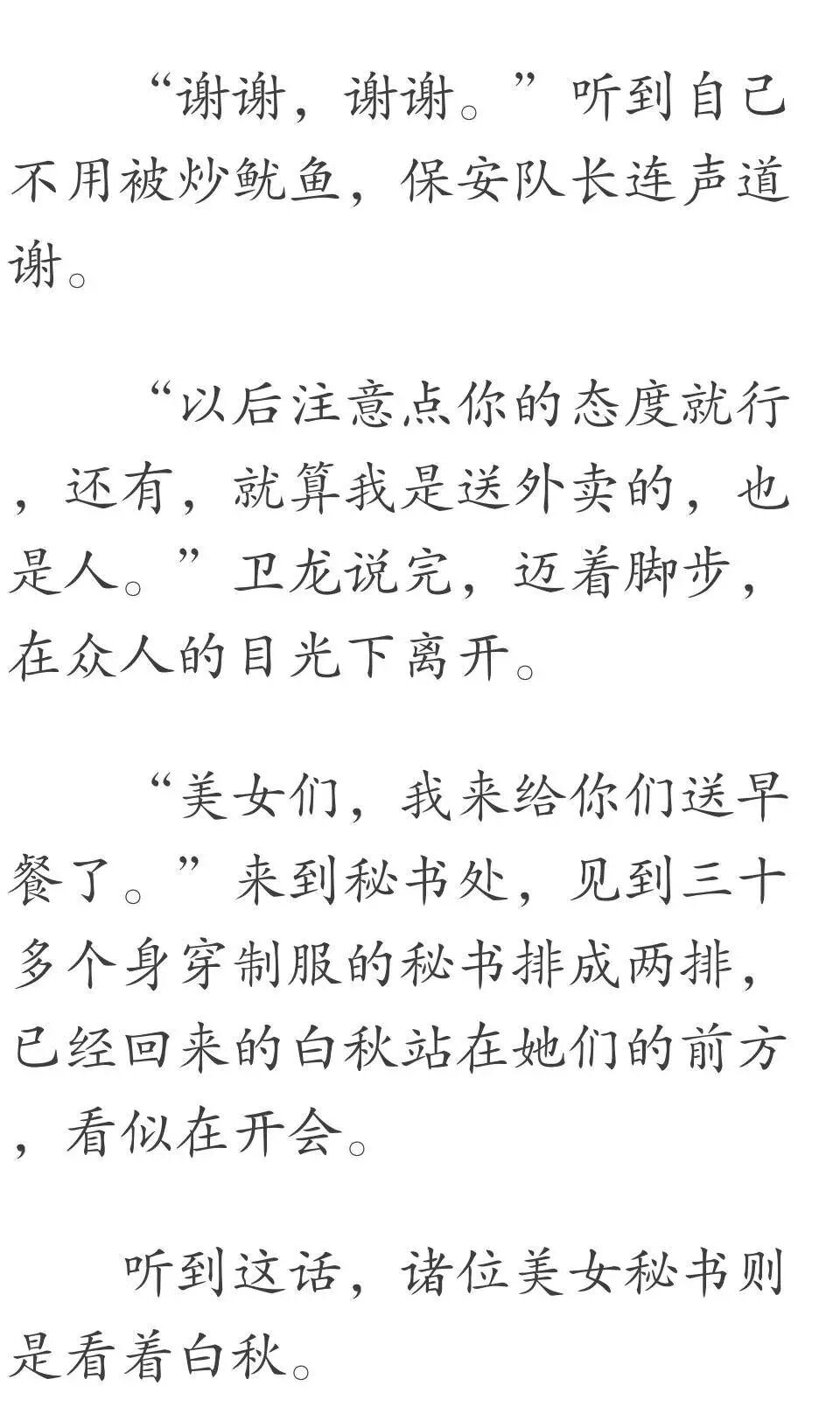 “谢谢，谢谢。”听到自己不用被炒鱿鱼，保安队长连声道谢。

“以后注意点你的态度就行，还有，就算我是送外卖的，也是人。”卫龙说完，迈着脚步，在众人的目光下离开。

“美女们，我来给你们送早餐了。”来到秘书处，见到三十多个身穿制服的秘书排成两排，已经回来的白秋站在她们的前方，看似在开会。

听到这话，诸位美女秘书则是看着白秋。